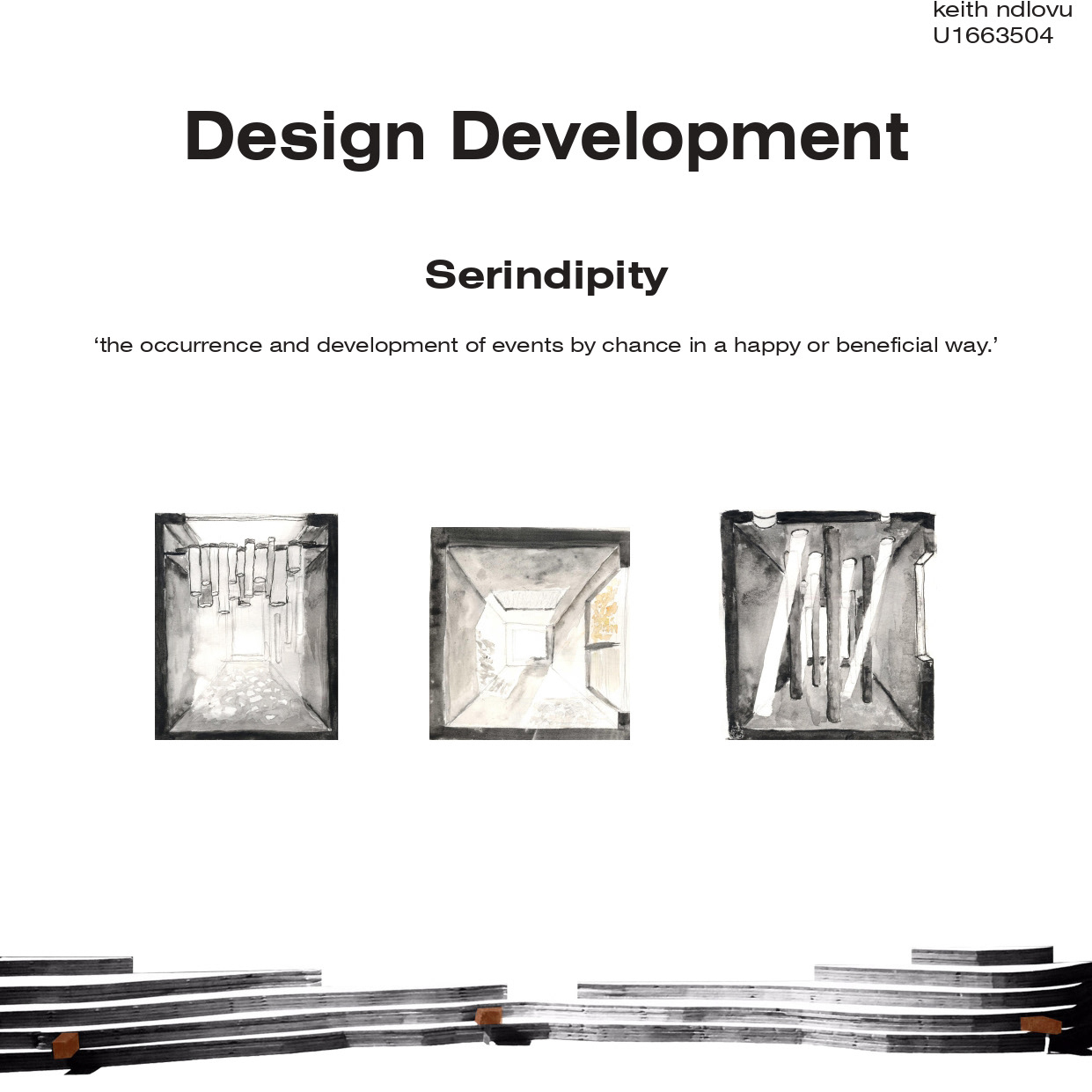 keith ndlovu
U1663504

Design Development

Serindipity

'the occurrence and development of events by chance in a happy or beneficial way.'